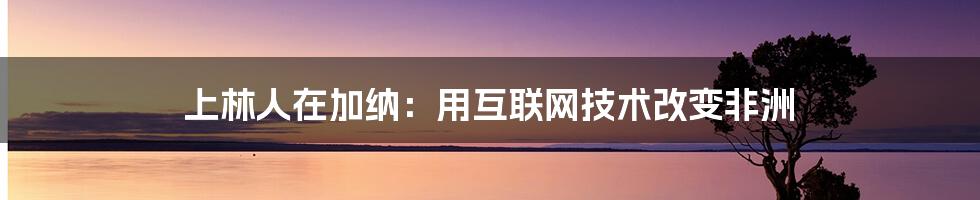 上林人在加纳：用互联网技术改变非洲